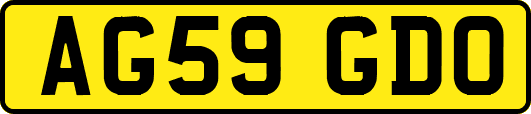 AG59 GDO